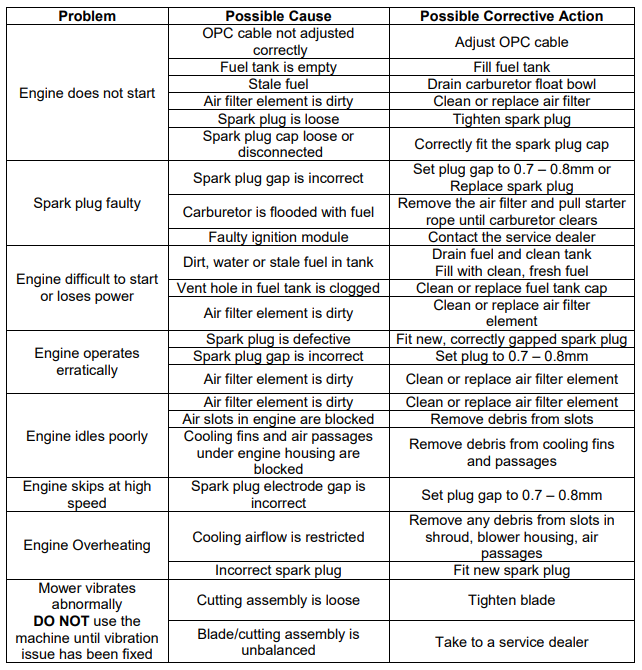 | Problem | Possible Cause | Possible Corrective Action |
|---|---|---|
| Engine does not start | OPC cable not adjusted correctly | Adjust OPC cable |
| | Fuel tank is empty | Fill fuel tank |
| | Stale fuel | Drain carburetor float bowl |
| | Air filter element is dirty | Clean or replace air filter |
| | Spark plug is loose | Tighten spark plug |
| | Spark plug cap loose or disconnected | Correctly fit the spark plug cap |
| Spark plug faulty | Spark plug gap is incorrect | Set plug gap to 0.7 – 0.8mm or Replace spark plug |
| | Carburetor is flooded with fuel | Remove the air filter and pull starter rope until carburetor clears |
| | Faulty ignition module | Contact the service dealer |
| Engine difficult to start or loses power | Dirt, water or stale fuel in tank | Drain fuel and clean tank Fill with clean, fresh fuel |
| | Vent hole in fuel tank is clogged | Clean or replace fuel tank cap |
| | Air filter element is dirty | Clean or replace air filter element |
| Engine operates erratically | Spark plug is defective | Fit new, correctly gapped spark plug |
| | Spark plug gap is incorrect | Set plug to 0.7 – 0.8mm |
| | Air filter element is dirty | Clean or replace air filter element |
| Engine idles poorly | Air filter element is dirty | Clean or replace air filter element |
| | Air slots in engine are blocked | Remove debris from slots |
| | Cooling fins and air passages under engine housing are blocked | Remove debris from cooling fins and passages |
| Engine skips at high speed | Spark plug electrode gap is incorrect | Set plug gap to 0.7 – 0.8mm |
| Engine Overheating | Cooling airflow is restricted | Remove any debris from slots in shroud, blower housing, air passages |
| | Incorrect spark plug | Fit new spark plug |
| Mower vibrates abnormally DO NOT use the machine until vibration issue has been fixed | Cutting assembly is loose | Tighten blade |
| | Blade/cutting assembly is unbalanced | Take to a service dealer |